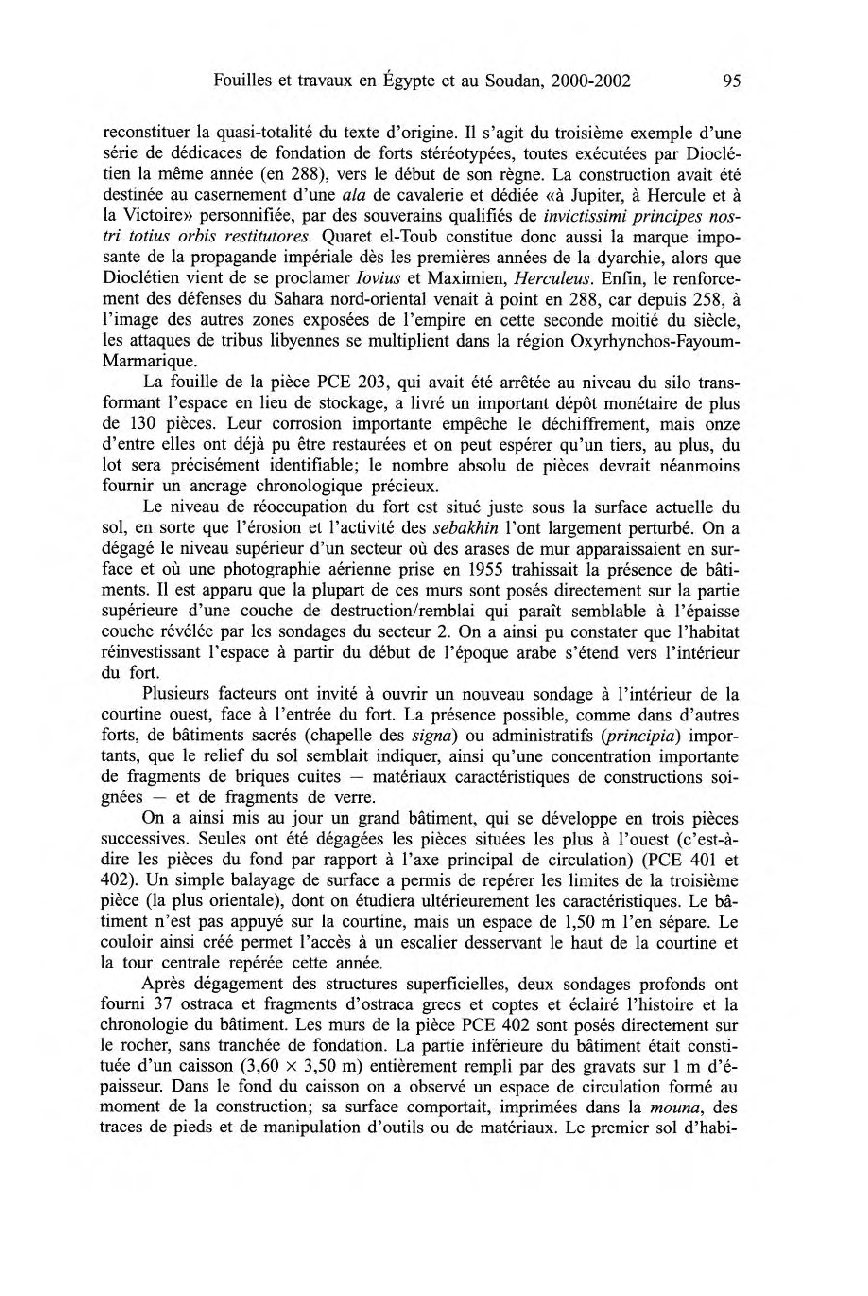 Fouilles et travaux en Égypte et au Soudan, 2000-2002 95

reconstituer la quasi-totalité du texte d'origine. Il s'agit du troisième exemple d'une série de dédicaces de fondation de forts stéréotypées, toutes exécutées par Dioclétien la même année (en 288), vers le début de son règne. La construction avait été destinée au casernement d'une ala de cavalerie et dédiée «à Jupiter, à Hercule et à la Victoire» personnifiée, par des souverains qualifiés de invictissimi principes nostri totius orbis restitutores. Quaret el-Toub constitue donc aussi la marque imposante de la propagande impériale dès les premières années de la dyarchie, alors que Dioclétien vient de se proclamer Iovius et Maximien, Herculeus. Enfin, le renforcement des défenses du Sahara nord-oriental venait à point en 288, car depuis 258, à l'image des autres zones exposées de l'empire en cette seconde moitié du siècle, les attaques de tribus libyennes se multiplient dans la région Oxyrhynchos-Fayoum-Marmarique.

La fouille de la pièce PCE 203, qui avait été arrêtée au niveau du silo transformant l'espace en lieu de stockage, a livré un important dépôt monétaire de plus de 130 pièces. Leur corrosion importante empêche le déchiffrement, mais onze d'entre elles ont déjà pu être restaurées et on peut espérer qu'un tiers, au plus, du lot sera précisément identifiable; le nombre absolu de pièces devrait néanmoins fournir un ancrage chronologique précieux.

Le niveau de réoccupation du fort est situé juste sous la surface actuelle du sol, en sorte que l'érosion et l'activité des sebakhin l'ont largement perturbé. On a dégagé le niveau supérieur d'un secteur où des arases de mur apparaissaient en surface et où une photographie aérienne prise en 1955 trahissait la présence de bâtiments. Il est apparu que la plupart de ces murs sont posés directement sur la partie supérieure d'une couche de destruction/remblai qui paraît semblable à l'épaisse couche révélée par les sondages du secteur 2. On a ainsi pu constater que l'habitat réinvestissant l'espace à partir du début de l'époque arabe s'étend vers l'intérieur du fort.

Plusieurs facteurs ont invité à ouvrir un nouveau sondage à l'intérieur de la courtine ouest, face à l'entrée du fort. La présence possible, comme dans d'autres forts, de bâtiments sacrés (chapelle des signa) ou administratifs (principia) importants, que le relief du sol semblait indiquer, ainsi qu'une concentration importante de fragments de briques cuites — matériaux caractéristiques de constructions soignées — et de fragments de verre.

On a ainsi mis au jour un grand bâtiment, qui se développe en trois pièces successives. Seules ont été dégagées les pièces situées les plus à l'ouest (c'est-à-dire les pièces du fond par rapport à l'axe principal de circulation) (PCE 401 et 402). Un simple balayage de surface a permis de repérer les limites de la troisième pièce (la plus orientale), dont on étudiera ultérieurement les caractéristiques. Le bâtiment n'est pas appuyé sur la courtine, mais un espace de 1,50 m l'en sépare. Le couloir ainsi créé permet l'accès à un escalier desservant le haut de la courtine et la tour centrale repérée cette année.

Après dégagement des structures superficielles, deux sondages profonds ont fourni 37 ostraca et fragments d'ostraca grecs et coptes et éclairé l'histoire et la chronologie du bâtiment. Les murs de la pièce PCE 402 sont posés directement sur le rocher, sans tranchée de fondation. La partie inférieure du bâtiment était constituée d'un caisson (3,60 × 3,50 m) entièrement rempli par des gravats sur 1 m d'épaisseur. Dans le fond du caisson on a observé un espace de circulation formé au moment de la construction; sa surface comportait, imprimées dans la mouna, des traces de pieds et de manipulation d'outils ou de matériaux. Le premier sol d'habi-